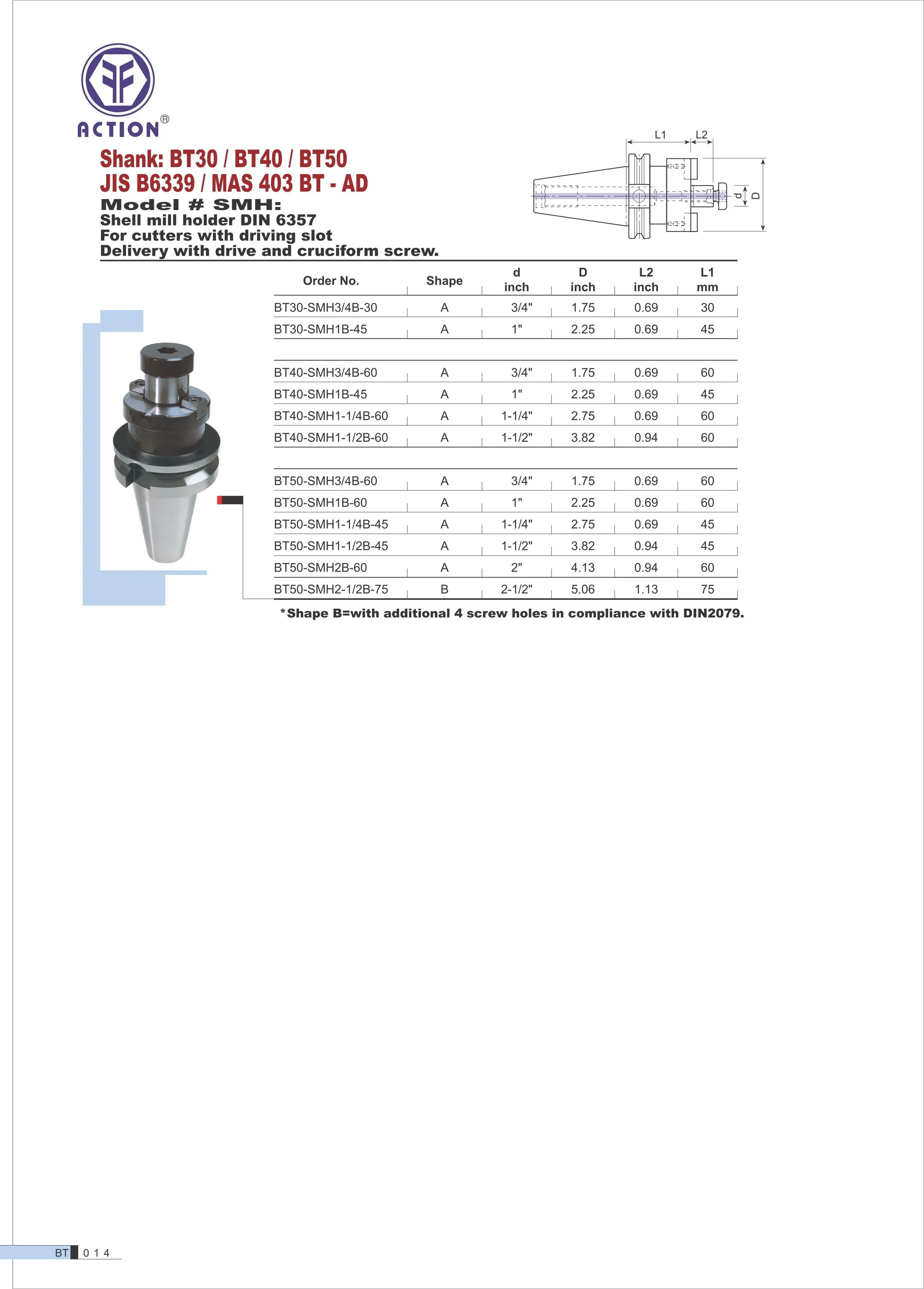 ACTION®

Shank: BT30 / BT40 / BT50
JIS B6339 / MAS 403 BT - AD

Model # SMH:
Shell mill holder DIN 6357
For cutters with driving slot
Delivery with drive and cruciform screw.

L1 L2 d D

| Order No. | Shape | d inch | D inch | L2 inch | L1 mm |
|---|---|---|---|---|---|
| BT30-SMH3/4B-30 | A | 3/4" | 1.75 | 0.69 | 30 |
| BT30-SMH1B-45 | A | 1" | 2.25 | 0.69 | 45 |
| BT40-SMH3/4B-60 | A | 3/4" | 1.75 | 0.69 | 60 |
| BT40-SMH1B-45 | A | 1" | 2.25 | 0.69 | 45 |
| BT40-SMH1-1/4B-60 | A | 1-1/4" | 2.75 | 0.69 | 60 |
| BT40-SMH1-1/2B-60 | A | 1-1/2" | 3.82 | 0.94 | 60 |
| BT50-SMH3/4B-60 | A | 3/4" | 1.75 | 0.69 | 60 |
| BT50-SMH1B-60 | A | 1" | 2.25 | 0.69 | 60 |
| BT50-SMH1-1/4B-45 | A | 1-1/4" | 2.75 | 0.69 | 45 |
| BT50-SMH1-1/2B-45 | A | 1-1/2" | 3.82 | 0.94 | 45 |
| BT50-SMH2B-60 | A | 2" | 4.13 | 0.94 | 60 |
| BT50-SMH2-1/2B-75 | B | 2-1/2" | 5.06 | 1.13 | 75 |

*Shape B=with additional 4 screw holes in compliance with DIN2079.

BT 014